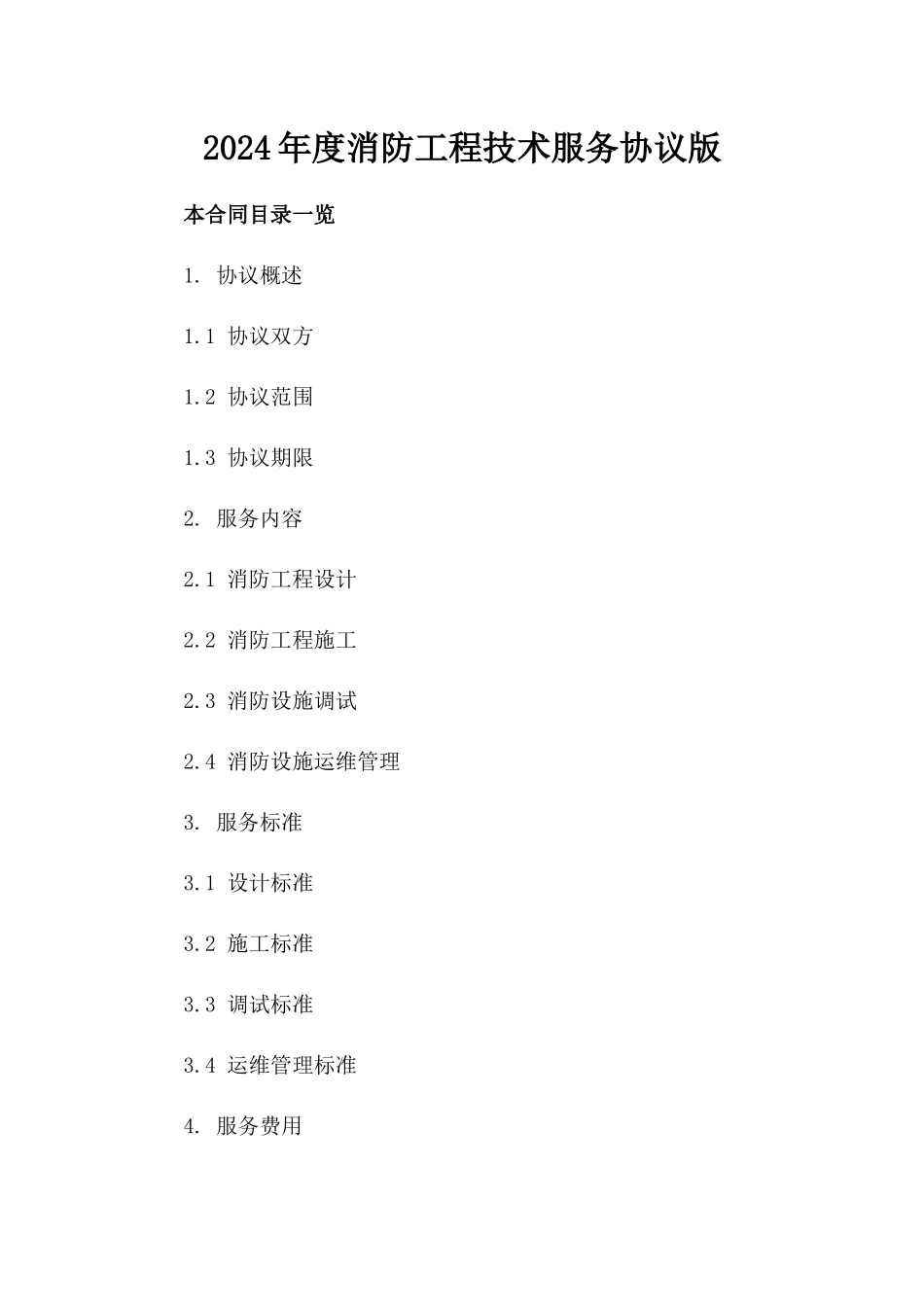 2024年度消防工程技术服务协议版

本合同目录一览

1. 协议概述

1.1 协议双方

1.2 协议范围

1.3 协议期限

2. 服务内容

2.1 消防工程设计

2.2 消防工程施工

2.3 消防设施调试

2.4 消防设施运维管理

3. 服务标准

3.1 设计标准

3.2 施工标准

3.3 调试标准

3.4 运维管理标准

4. 服务费用